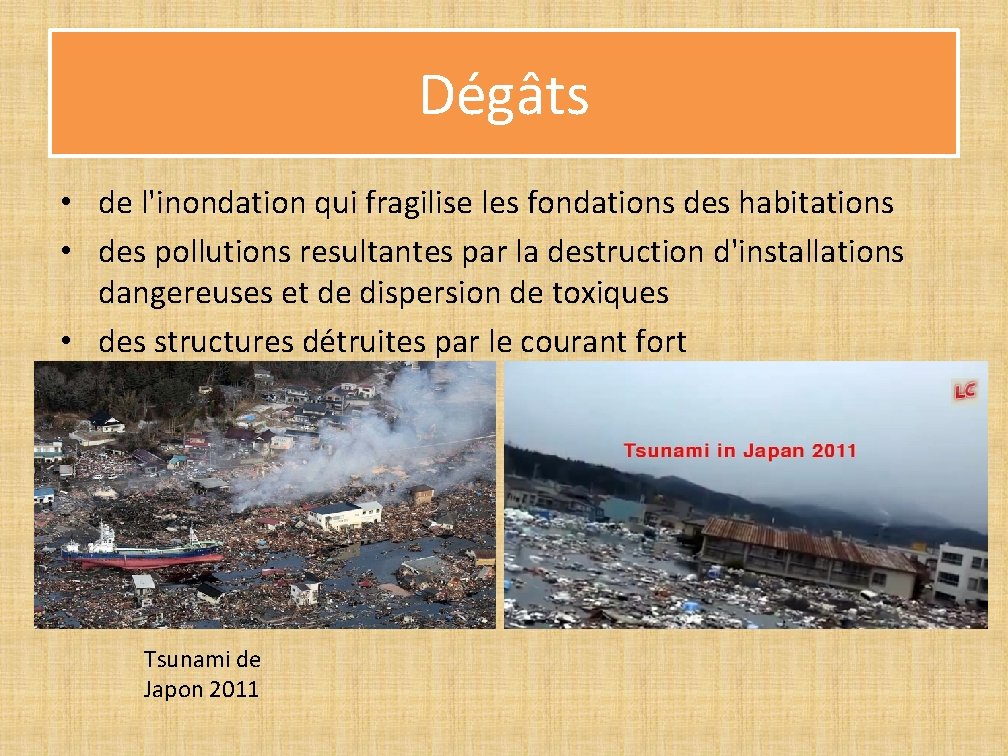 Dégâts

• de l'inondation qui fragilise les fondations des habitations
• des pollutions resultantes par la destruction d'installations dangereuses et de dispersion de toxiques
• des structures détruites par le courant fort

LC

Tsunami in Japan 2011

Tsunami de Japon 2011